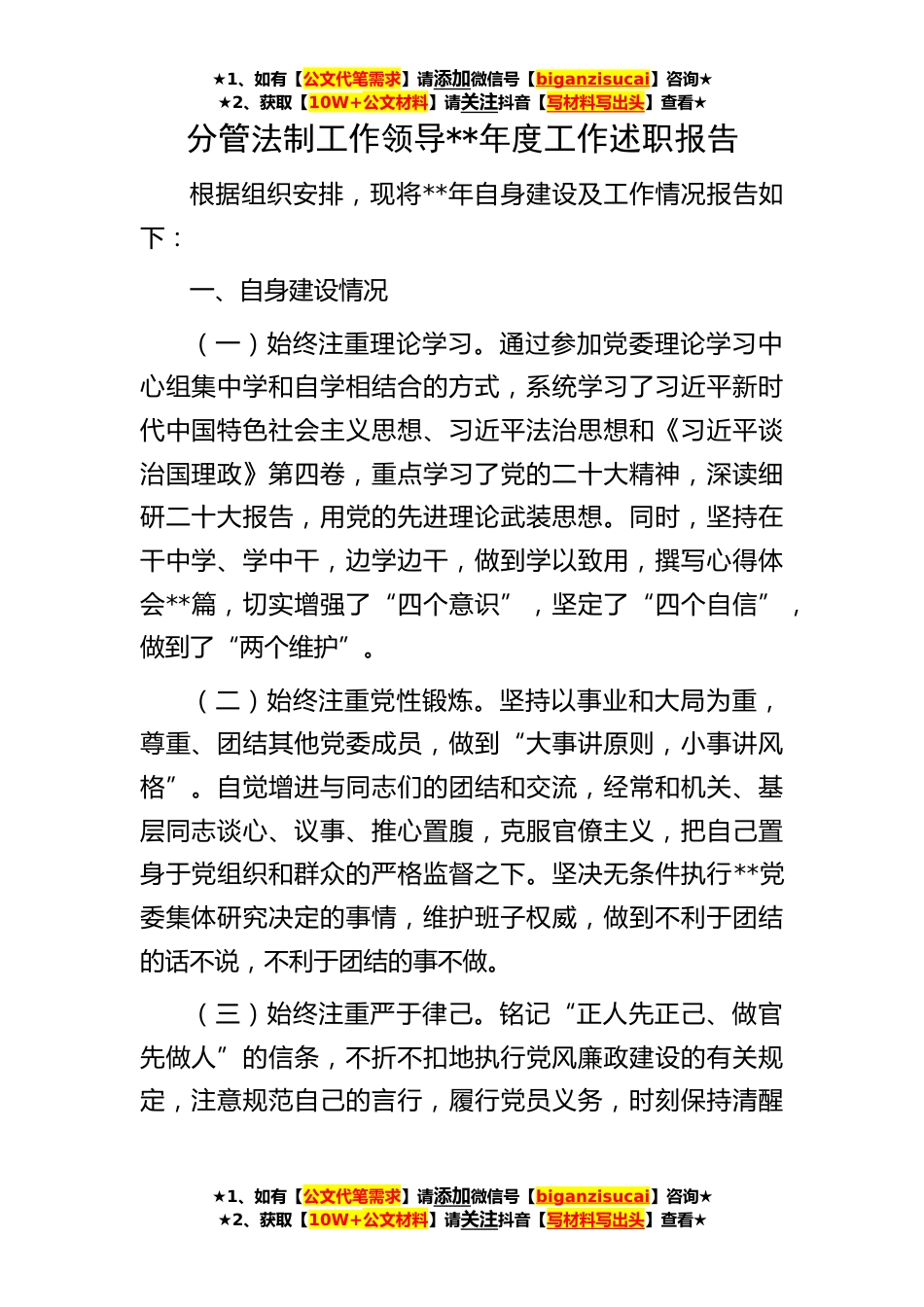 ★1、如有【公文代笔需求】请添加微信号【biganzisucai】咨询★
★2、获取【10W+公文材料】请关注抖音【写材料写出头】查看★

分管法制工作领导**年度工作述职报告

根据组织安排，现将**年自身建设及工作情况报告如下：

一、自身建设情况

（一）始终注重理论学习。通过参加党委理论学习中心组集中学和自学相结合的方式，系统学习了习近平新时代中国特色社会主义思想、习近平法治思想和《习近平谈治国理政》第四卷，重点学习了党的二十大精神，深读细研二十大报告，用党的先进理论武装思想。同时，坚持在干中学、学中干，边学边干，做到学以致用，撰写心得体会**篇，切实增强了“四个意识”，坚定了“四个自信”，做到了“两个维护”。

（二）始终注重党性锻炼。坚持以事业和大局为重，尊重、团结其他党委成员，做到“大事讲原则，小事讲风格”。自觉增进与同志们的团结和交流，经常和机关、基层同志谈心、议事、推心置腹，克服官僚主义，把自己置身于党组织和群众的严格监督之下。坚决无条件执行**党委集体研究决定的事情，维护班子权威，做到不利于团结的话不说，不利于团结的事不做。

（三）始终注重严于律己。铭记“正人先正己、做官先做人”的信条，不折不扣地执行党风廉政建设的有关规定，注意规范自己的言行，履行党员义务，时刻保持清醒

★1、如有【公文代笔需求】请添加微信号【biganzisucai】咨询★
★2、获取【10W+公文材料】请关注抖音【写材料写出头】查看★